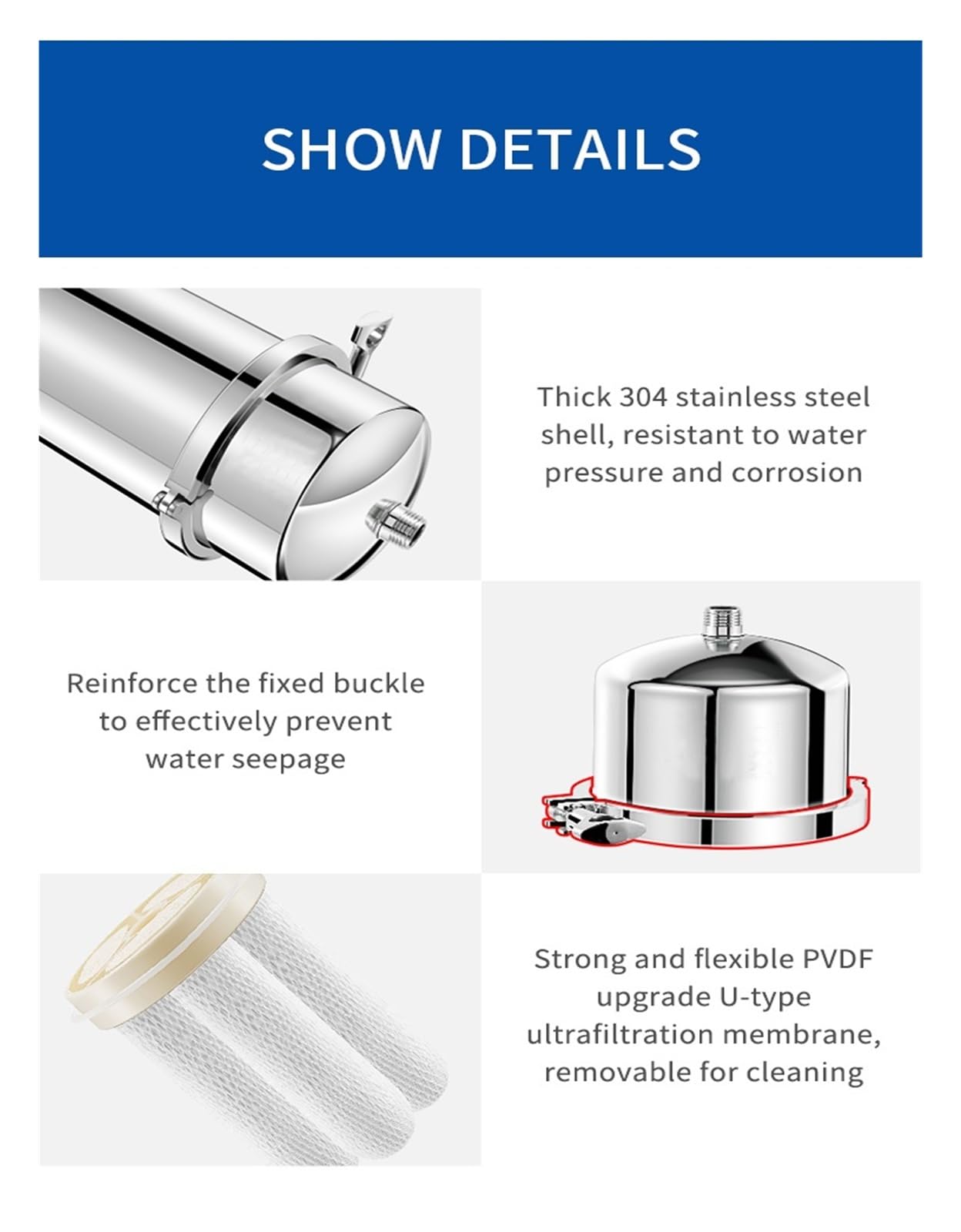 SHOW DETAILS

Thick 304 stainless steel shell, resistant to water pressure and corrosion

Reinforce the fixed buckle to effectively prevent water seepage

Strong and flexible PVDF upgrade U-type ultrafiltration membrane, removable for cleaning